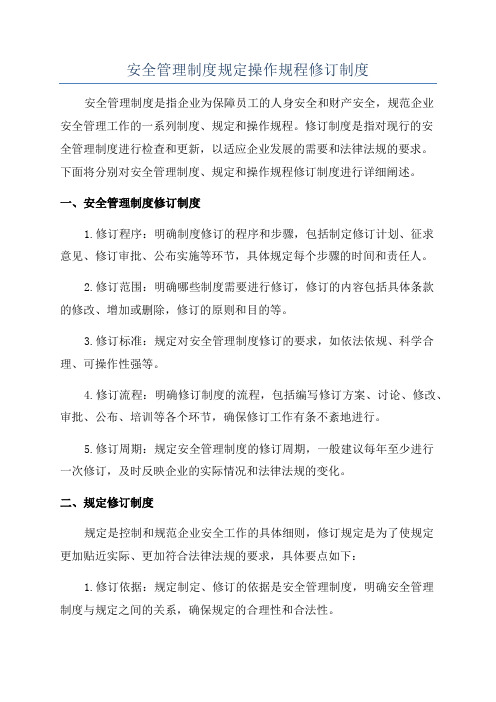 安全管理制度规定操作规程修订制度

安全管理制度是指企业为保障员工的人身安全和财产安全，规范企业安全管理工作的一系列制度、规定和操作规程。修订制度是指对现行的安全管理制度进行检查和更新，以适应企业发展的需要和法律法规的要求。下面将分别对安全管理制度、规定和操作规程修订制度进行详细阐述。

一、安全管理制度修订制度

1.修订程序：明确制度修订的程序和步骤，包括制定修订计划、征求意见、修订审批、公布实施等环节，具体规定每个步骤的时间和责任人。

2.修订范围：明确哪些制度需要进行修订，修订的内容包括具体条款的修改、增加或删除，修订的原则和目的等。

3.修订标准：规定对安全管理制度修订的要求，如依法依规、科学合理、可操作性强等。

4.修订流程：明确修订制度的流程，包括编写修订方案、讨论、修改、审批、公布、培训等各个环节，确保修订工作有条不紊地进行。

5.修订周期：规定安全管理制度的修订周期，一般建议每年至少进行一次修订，及时反映企业的实际情况和法律法规的变化。

二、规定修订制度

规定是控制和规范企业安全工作的具体细则，修订规定是为了使规定更加贴近实际、更加符合法律法规的要求，具体要点如下：

1.修订依据：规定制定、修订的依据是安全管理制度，明确安全管理制度与规定之间的关系，确保规定的合理性和合法性。